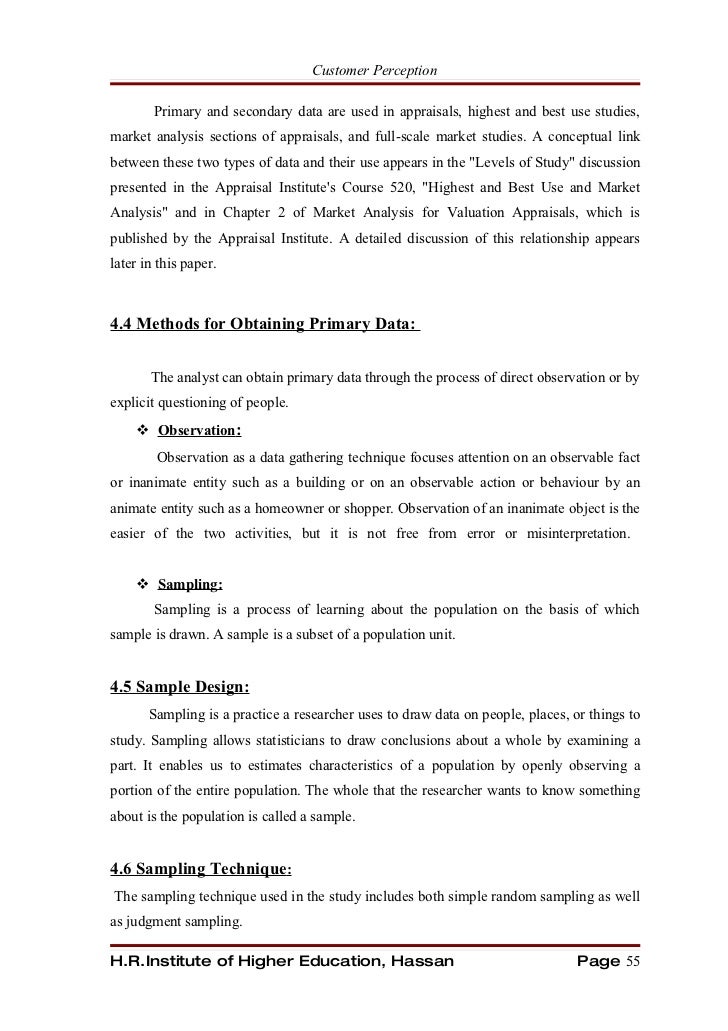 Customer Perception

Primary and secondary data are used in appraisals, highest and best use studies, market analysis sections of appraisals, and full-scale market studies. A conceptual link between these two types of data and their use appears in the "Levels of Study" discussion presented in the Appraisal Institute's Course 520, "Highest and Best Use and Market Analysis" and in Chapter 2 of Market Analysis for Valuation Appraisals, which is published by the Appraisal Institute. A detailed discussion of this relationship appears later in this paper.

4.4 Methods for Obtaining Primary Data:

The analyst can obtain primary data through the process of direct observation or by explicit questioning of people.

❖ Observation:

Observation as a data gathering technique focuses attention on an observable fact or inanimate entity such as a building or on an observable action or behaviour by an animate entity such as a homeowner or shopper. Observation of an inanimate object is the easier of the two activities, but it is not free from error or misinterpretation.

❖ Sampling:

Sampling is a process of learning about the population on the basis of which sample is drawn. A sample is a subset of a population unit.

4.5 Sample Design:

Sampling is a practice a researcher uses to draw data on people, places, or things to study. Sampling allows statisticians to draw conclusions about a whole by examining a part. It enables us to estimates characteristics of a population by openly observing a portion of the entire population. The whole that the researcher wants to know something about is the population is called a sample.

4.6 Sampling Technique:

The sampling technique used in the study includes both simple random sampling as well as judgment sampling.

H.R.Institute of Higher Education, Hassan Page 55